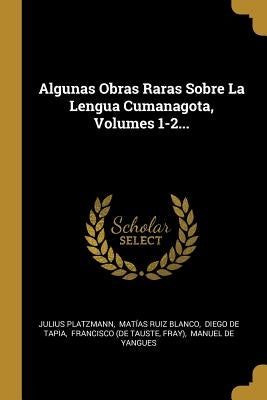 Algunas Obras Raras Sobre La Lengua Cumanagota, Volumes 1-2...

Scholar
SELECT

JULIUS PLATZMANN, MATÍAS RUIZ BLANCO, DIEGO DE TAPIA, FRANCISCO (DE TAUSTE, FRAY), MANUEL DE YANGUES